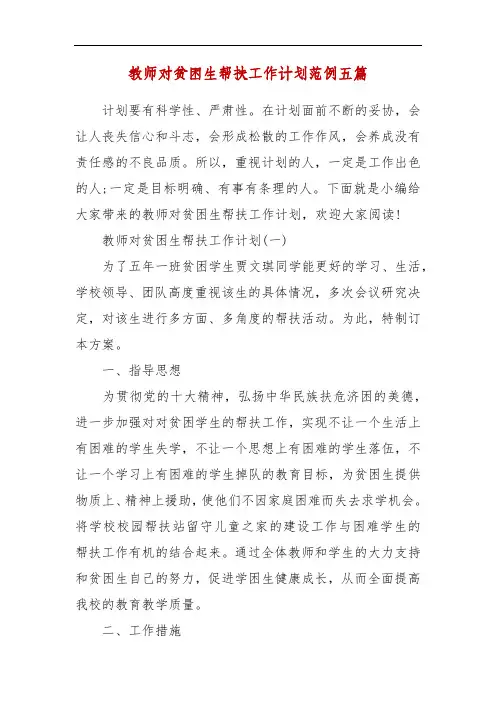 教师对贫困生帮扶工作计划范例五篇

计划要有科学性、严肃性。在计划面前不断的妥协，会让人丧失信心和斗志，会形成松散的工作作风，会养成没有责任感的不良品质。所以，重视计划的人，一定是工作出色的人;一定是目标明确、有事有条理的人。下面就是小编给大家带来的教师对贫困生帮扶工作计划，欢迎大家阅读!

教师对贫困生帮扶工作计划(一)

为了五年一班贫困学生贾文琪同学能更好的学习、生活，学校领导、团队高度重视该生的具体情况，多次会议研究决定，对该生进行多方面、多角度的帮扶活动。为此，特制订本方案。

一、指导思想

为贯彻党的十大精神，弘扬中华民族扶危济困的美德，进一步加强对对贫困学生的帮扶工作，实现不让一个生活上有困难的学生失学，不让一个思想上有困难的学生落伍，不让一个学习上有困难的学生掉队的教育目标，为贫困生提供物质上、精神上援助，使他们不因家庭困难而失去求学机会。将学校校园帮扶站留守儿童之家的建设工作与困难学生的帮扶工作有机的结合起来。通过全体教师和学生的大力支持和贫困生自己的努力，促进学困生健康成长，从而全面提高我校的教育教学质量。

二、工作措施